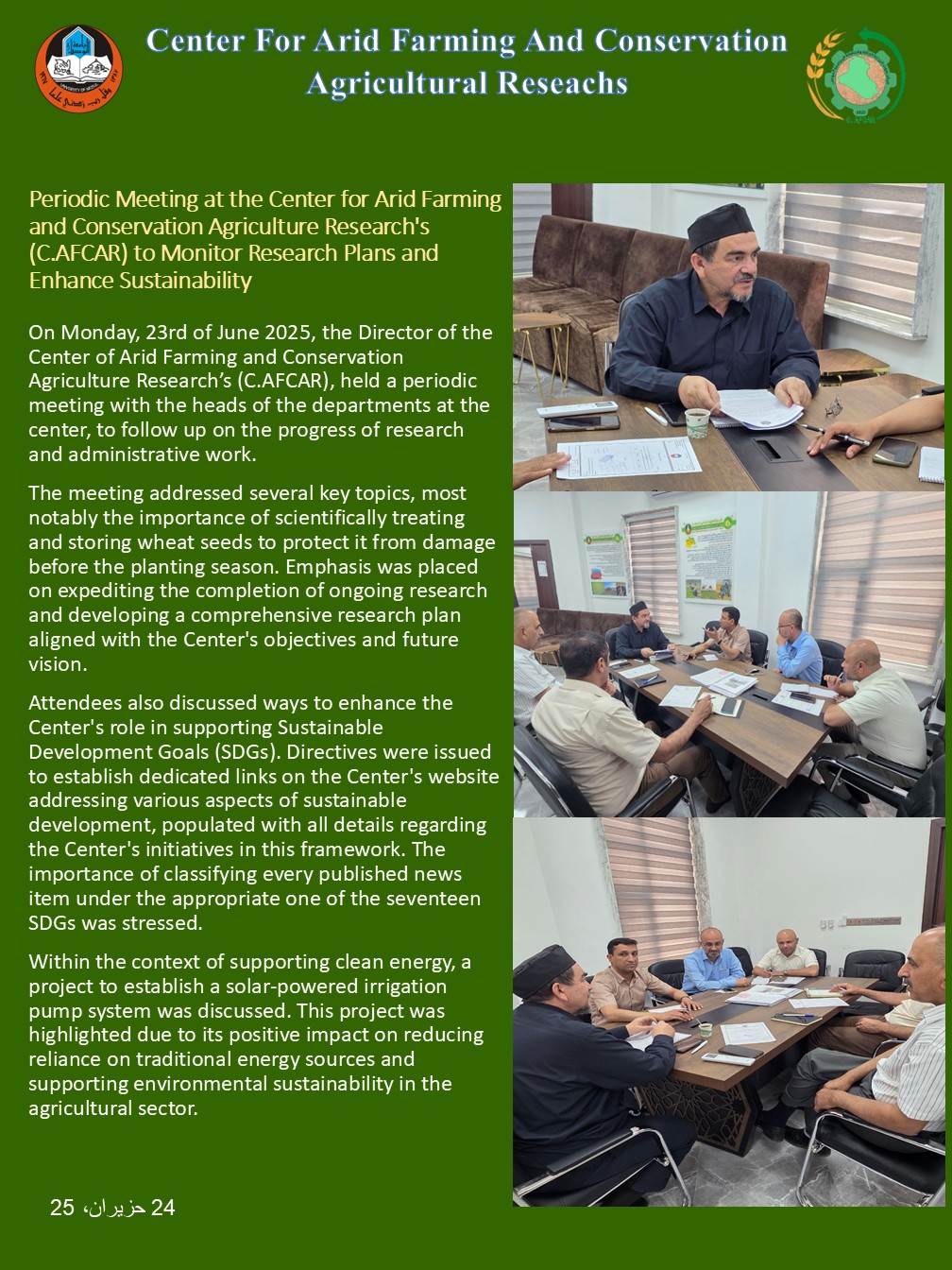 Center For Arid Farming And Conservation Agricultural Reseachs

Periodic Meeting at the Center for Arid Farming and Conservation Agriculture Research's (C.AFCAR) to Monitor Research Plans and Enhance Sustainability

On Monday, 23rd of June 2025, the Director of the Center of Arid Farming and Conservation Agriculture Research's (C.AFCAR), held a periodic meeting with the heads of the departments at the center, to follow up on the progress of research and administrative work.

The meeting addressed several key topics, most notably the importance of scientifically treating and storing wheat seeds to protect it from damage before the planting season. Emphasis was placed on expediting the completion of ongoing research and developing a comprehensive research plan aligned with the Center's objectives and future vision.

Attendees also discussed ways to enhance the Center's role in supporting Sustainable Development Goals (SDGs). Directives were issued to establish dedicated links on the Center's website addressing various aspects of sustainable development, populated with all details regarding the Center's initiatives in this framework. The importance of classifying every published news item under the appropriate one of the seventeen SDGs was stressed.

Within the context of supporting clean energy, a project to establish a solar-powered irrigation pump system was discussed. This project was highlighted due to its positive impact on reducing reliance on traditional energy sources and supporting environmental sustainability in the agricultural sector.

24 حزيران، 25